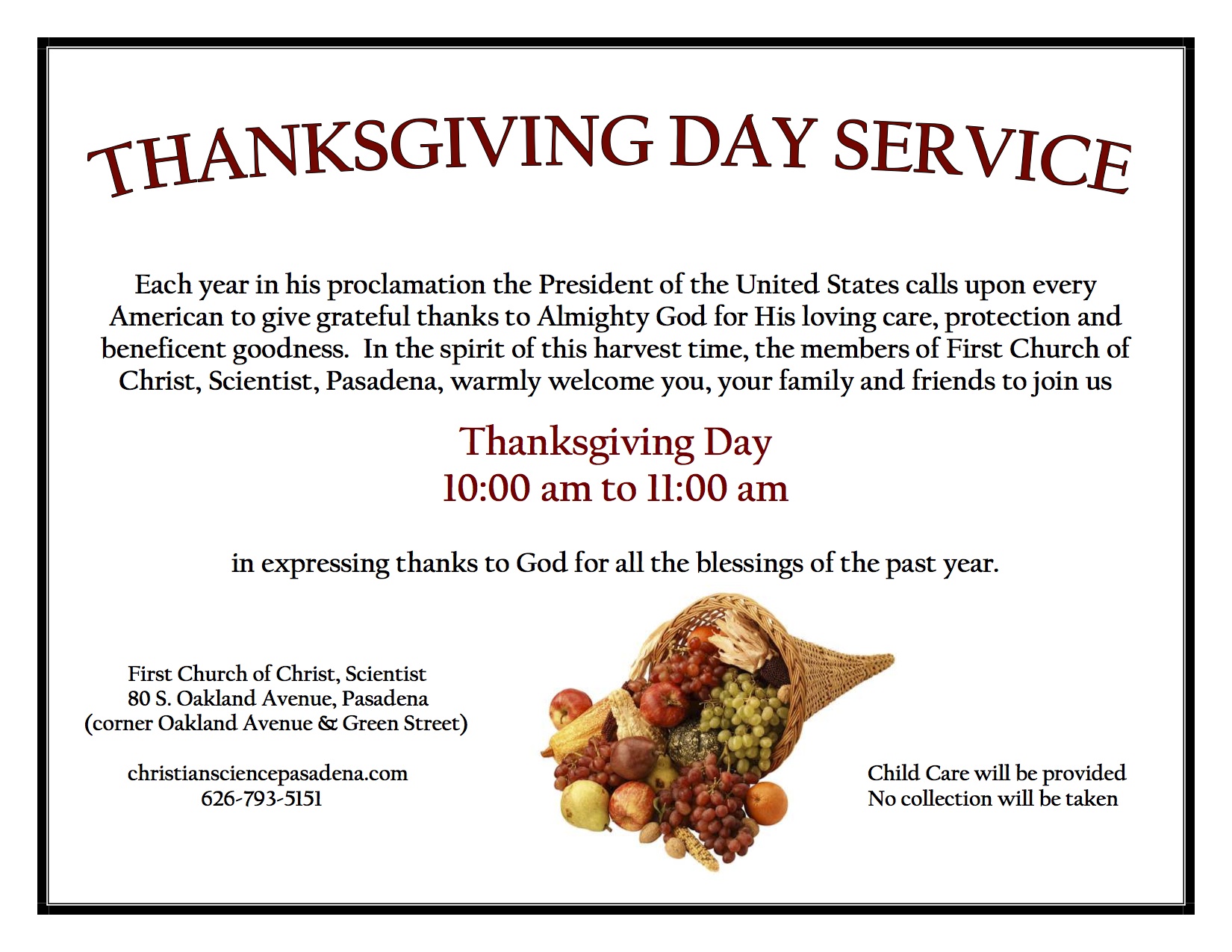 THANKSGIVING DAY SERVICE

Each year in his proclamation the President of the United States calls upon every American to give grateful thanks to Almighty God for His loving care, protection and beneficent goodness. In the spirit of this harvest time, the members of First Church of Christ, Scientist, Pasadena, warmly welcome you, your family and friends to join us

Thanksgiving Day
10:00 am to 11:00 am

in expressing thanks to God for all the blessings of the past year.

First Church of Christ, Scientist
80 S. Oakland Avenue, Pasadena
(corner Oakland Avenue & Green Street)

christiansciencepasadena.com
626-793-5151

Child Care will be provided
No collection will be taken